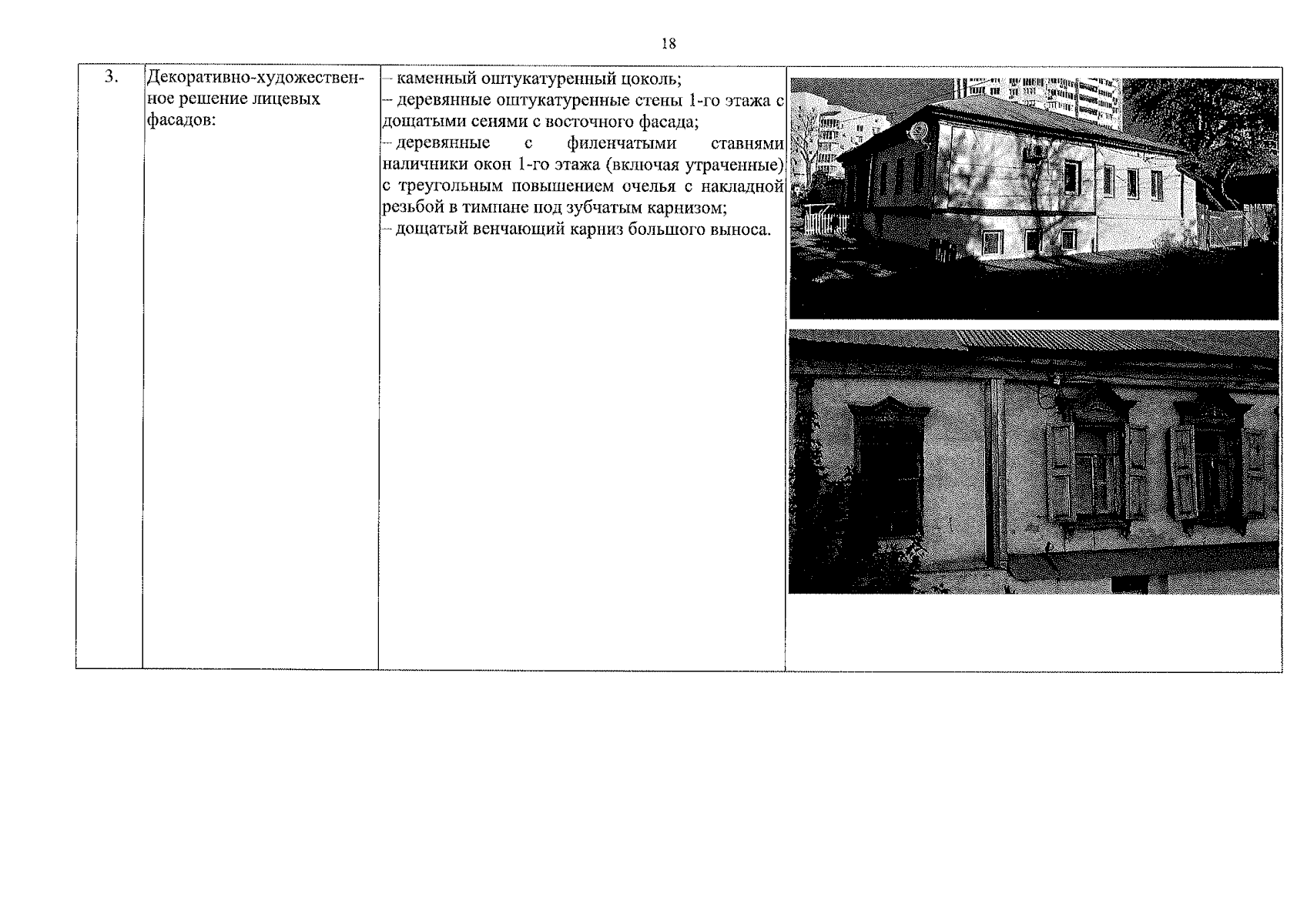 18

| 3. | Декоративно-художественное решение лицевых фасадов: | - каменный оштукатуренный цоколь; - деревянные оштукатуренные стены 1-го этажа с дощатыми сенями с восточного фасада; - деревянные с филенчатыми ставнями наличники окон 1-го этажа (включая утраченные) с треугольным повышением очелья с накладной резьбой в тимпане под зубчатым карнизом; - дощатый венчающий карниз большого выноса. | |
|---|---|---|---|